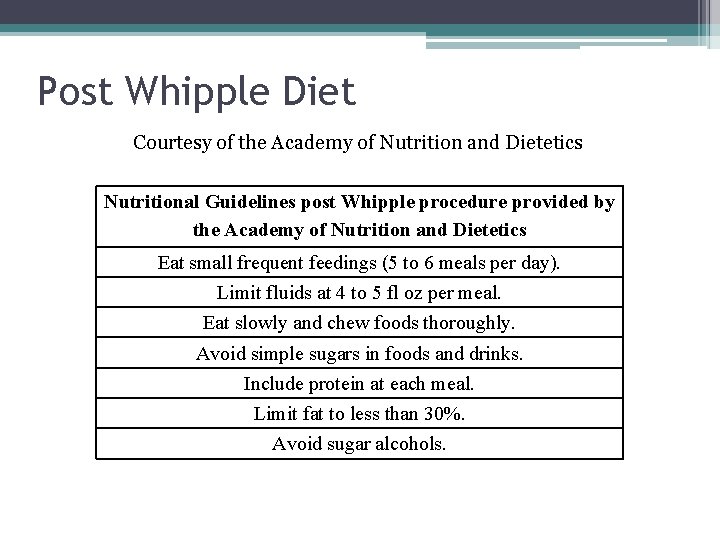 Post Whipple Diet

Courtesy of the Academy of Nutrition and Dietetics

| Nutritional Guidelines post Whipple procedure provided by the Academy of Nutrition and Dietetics |
|---|
| Eat small frequent feedings (5 to 6 meals per day). |
| Limit fluids at 4 to 5 fl oz per meal. |
| Eat slowly and chew foods thoroughly. |
| Avoid simple sugars in foods and drinks. |
| Include protein at each meal. |
| Limit fat to less than 30%. |
| Avoid sugar alcohols. |